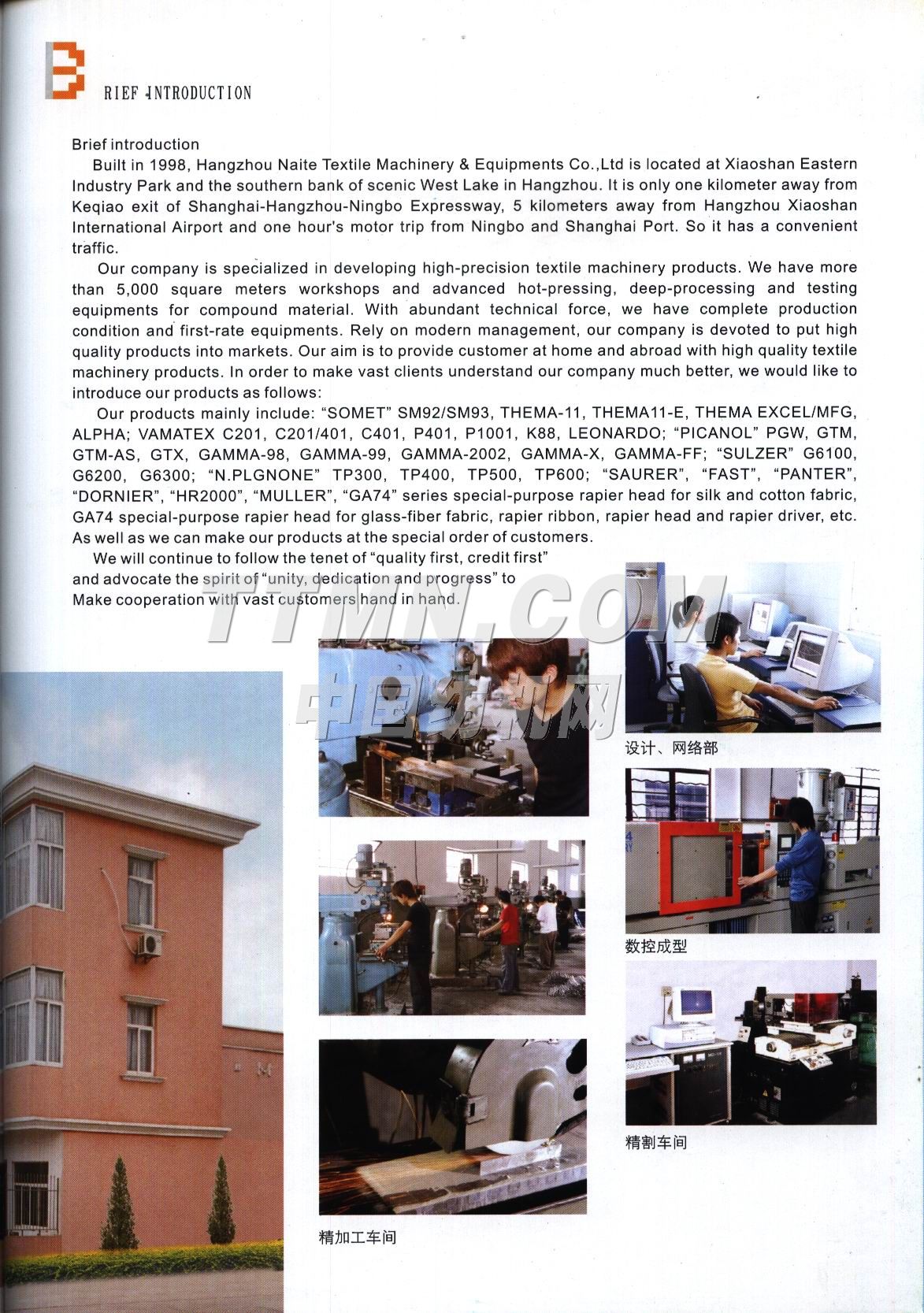 B RIEF INTRODUCTION

Brief introduction

Built in 1998, Hangzhou Naite Textile Machinery & Equipments Co.,Ltd is located at Xiaoshan Eastern Industry Park and the southern bank of scenic West Lake in Hangzhou. It is only one kilometer away from Keqiao exit of Shanghai-Hangzhou-Ningbo Expressway, 5 kilometers away from Hangzhou Xiaoshan International Airport and one hour's motor trip from Ningbo and Shanghai Port. So it has a convenient traffic.

Our company is specialized in developing high-precision textile machinery products. We have more than 5,000 square meters workshops and advanced hot-pressing, deep-processing and testing equipments for compound material. With abundant technical force, we have complete production condition and first-rate equipments. Rely on modern management, our company is devoted to put high quality products into markets. Our aim is to provide customer at home and abroad with high quality textile machinery products. In order to make vast clients understand our company much better, we would like to introduce our products as follows:

Our products mainly include: "SOMET" SM92/SM93, THEMA-11, THEMA11-E, THEMA EXCEL/MFG, ALPHA; VAMATEX C201, C201/401, C401, P401, P1001, K88, LEONARDO; "PICANOL" PGW, GTM, GTM-AS, GTX, GAMMA-98, GAMMA-99, GAMMA-2002, GAMMA-X, GAMMA-FF; "SULZER" G6100, G6200, G6300; "N.PLGNONE" TP300, TP400, TP500, TP600; "SAURER", "FAST", "PANTER", "DORNIER", "HR2000", "MULLER", "GA74" series special-purpose rapier head for silk and cotton fabric, GA74 special-purpose rapier head for glass-fiber fabric, rapier ribbon, rapier head and rapier driver, etc. As well as we can make our products at the special order of customers.

We will continue to follow the tenet of "quality first, credit first" and advocate the spirit of "unity, dedication and progress" to Make cooperation with vast customers hand in hand.

TTMN.COM
中国纺机网

设计、网络部

数控成型

精割车间

精加工车间